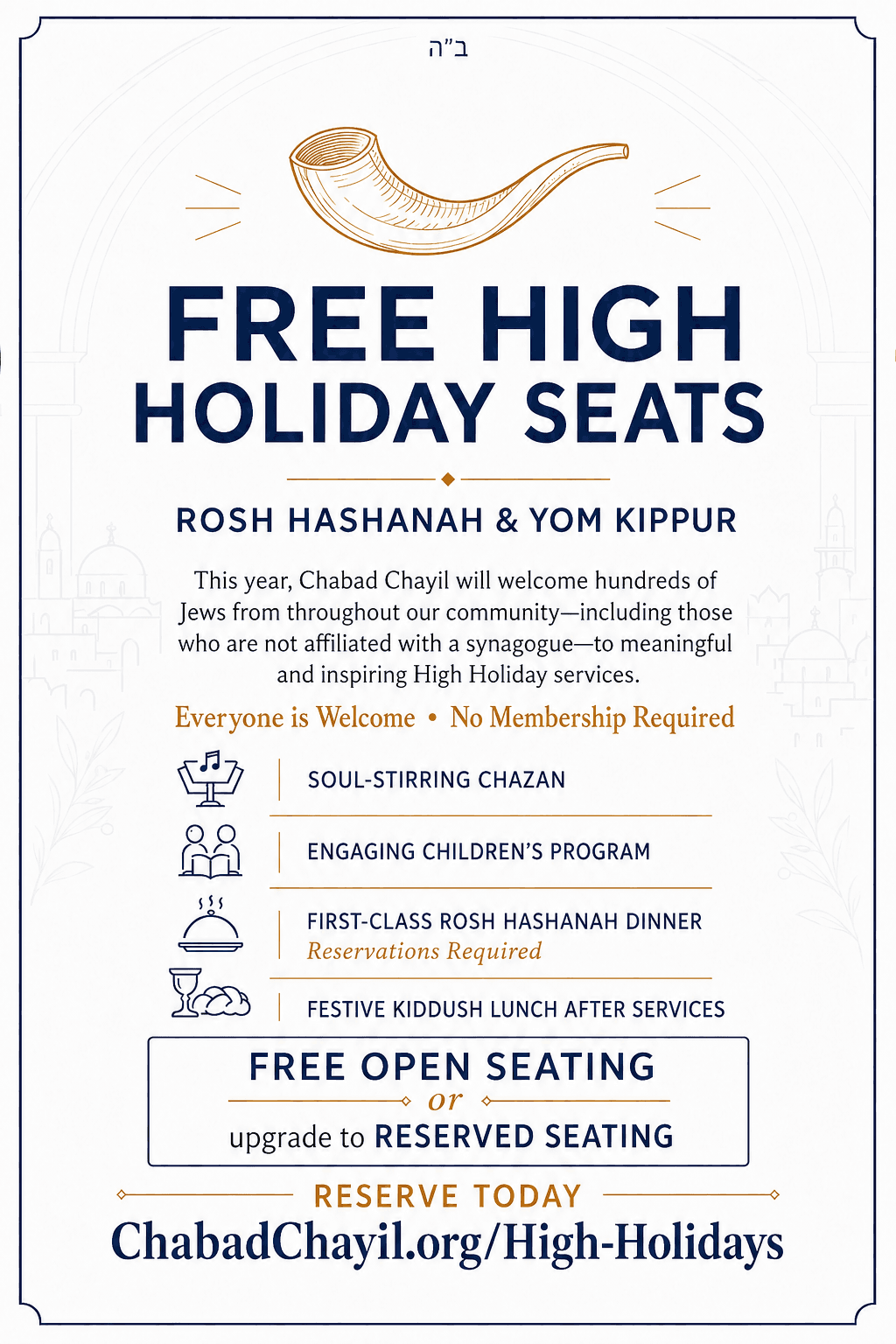 ב"ה

FREE HIGH HOLIDAY SEATS

ROSH HASHANAH & YOM KIPPUR

This year, Chabad Chayil will welcome hundreds of Jews from throughout our community—including those who are not affiliated with a synagogue—to meaningful and inspiring High Holiday services.

Everyone is Welcome • No Membership Required

SOUL-STIRRING CHAZAN

ENGAGING CHILDREN'S PROGRAM

FIRST-CLASS ROSH HASHANAH DINNER
Reservations Required

FESTIVE KIDDUSH LUNCH AFTER SERVICES

FREE OPEN SEATING
or
upgrade to RESERVED SEATING

RESERVE TODAY
ChabadChayil.org/High-Holidays